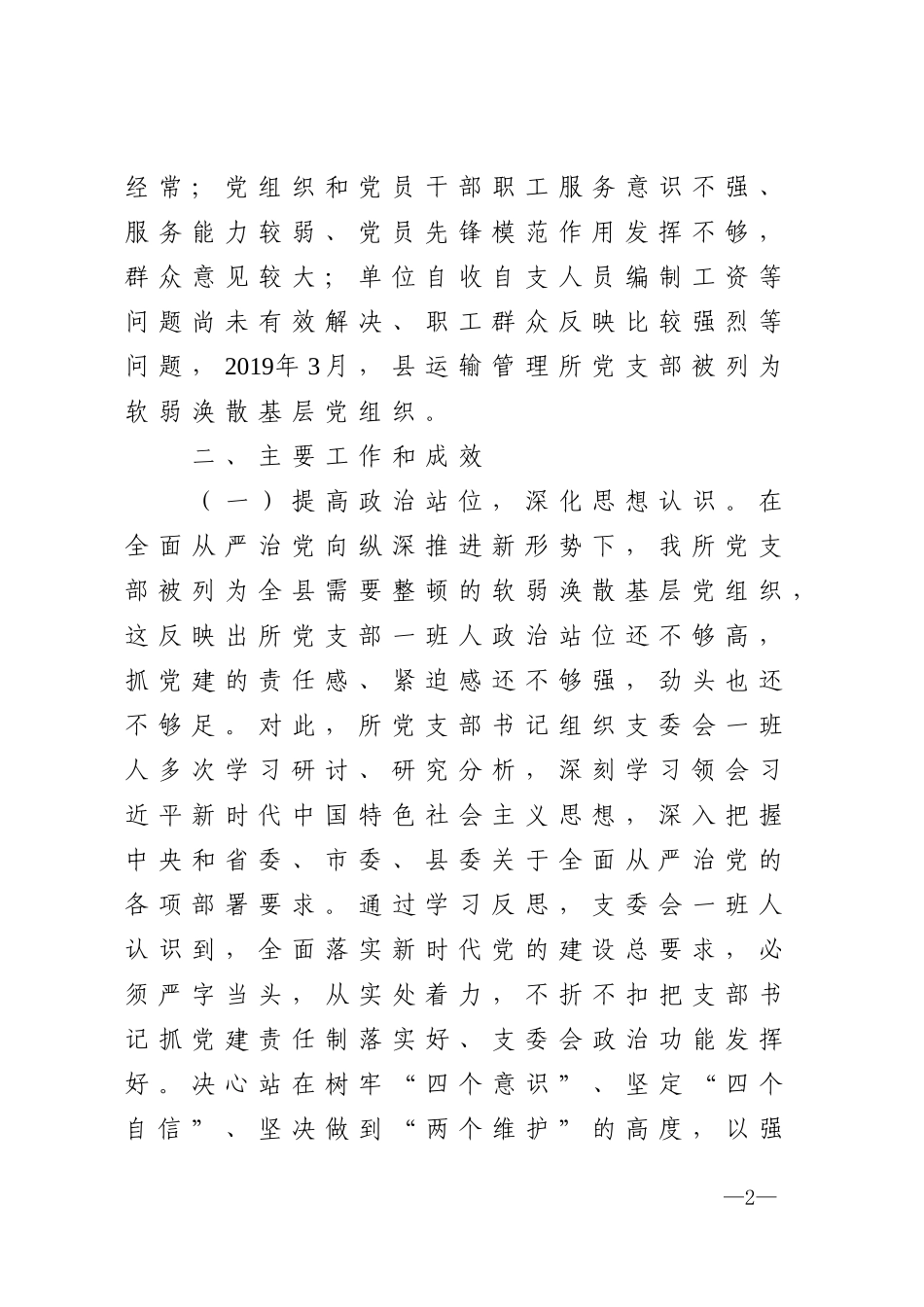 经常；党组织和党员干部职工服务意识不强、服务能力较弱、党员先锋模范作用发挥不够，群众意见较大；单位自收自支人员编制工资等问题尚未有效解决、职工群众反映比较强烈等问题，2019年3月，县运输管理所党支部被列为软弱涣散基层党组织。

二、主要工作和成效

（一）提高政治站位，深化思想认识。在全面从严治党向纵深推进新形势下，我所党支部被列为全县需要整顿的软弱涣散基层党组织，这反映出所党支部一班人政治站位还不够高，抓党建的责任感、紧迫感还不够强，劲头也还不够足。对此，所党支部书记组织支委会一班人多次学习研讨、研究分析，深刻学习领会习近平新时代中国特色社会主义思想，深入把握中央和省委、市委、县委关于全面从严治党的各项部署要求。通过学习反思，支委会一班人认识到，全面落实新时代党的建设总要求，必须严字当头，从实处着力，不折不扣把支部书记抓党建责任制落实好、支委会政治功能发挥好。决心站在树牢“四个意识”、坚定“四个自信”、坚决做到“两个维护”的高度，以强

—2—